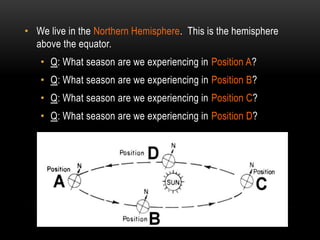 • We live in the Northern Hemisphere. This is the hemisphere above the equator.

• Q: What season are we experiencing in Position A?
• Q: What season are we experiencing in Position B?
• Q: What season are we experiencing in Position C?
• Q: What season are we experiencing in Position D?

Position D
N
Position
N
A
SUN
N
Position
C
N
Position B